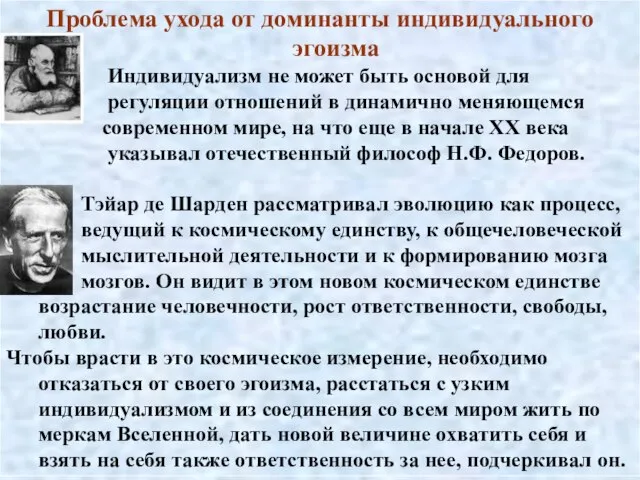 Проблема ухода от доминанты индивидуального эгоизма

Индивидуализм не может быть основой для регуляции отношений в динамично меняющемся современном мире, на что еще в начале XX века указывал отечественный философ Н.Ф. Федоров.

Тэйар де Шарден рассматривал эволюцию как процесс, ведущий к космическому единству, к общечеловеческой мыслительной деятельности и к формированию мозга мозгов. Он видит в этом новом космическом единстве возрастание человечности, рост ответственности, свободы, любви.

Чтобы врасти в это космическое измерение, необходимо отказаться от своего эгоизма, расстаться с узким индивидуализмом и из соединения со всем миром жить по меркам Вселенной, дать новой величине охватить себя и взять на себя также ответственность за нее, подчеркивал он.